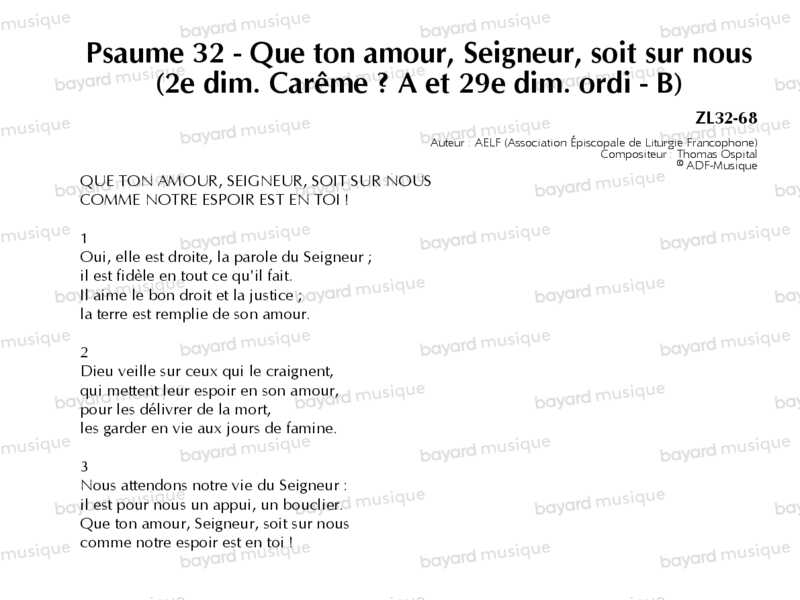 Psaume 32 - Que ton amour, Seigneur, soit sur nous (2e dim. Carême ? A et 29e dim. ordi - B)

ZL32-68
Auteur : AELF (Association Épiscopale de Liturgie Francophone)
Compositeur : Thomas Ospital
© ADF-Musique

QUE TON AMOUR, SEIGNEUR, SOIT SUR NOUS
COMME NOTRE ESPOIR EST EN TOI !

1
Oui, elle est droite, la parole du Seigneur ;
il est fidèle en tout ce qu'il fait.
Il aime le bon droit et la justice ;
la terre est remplie de son amour.

2
Dieu veille sur ceux qui le craignent,
qui mettent leur espoir en son amour,
pour les délivrer de la mort,
les garder en vie aux jours de famine.

3
Nous attendons notre vie du Seigneur :
il est pour nous un appui, un bouclier.
Que ton amour, Seigneur, soit sur nous
comme notre espoir est en toi !

bayard musique